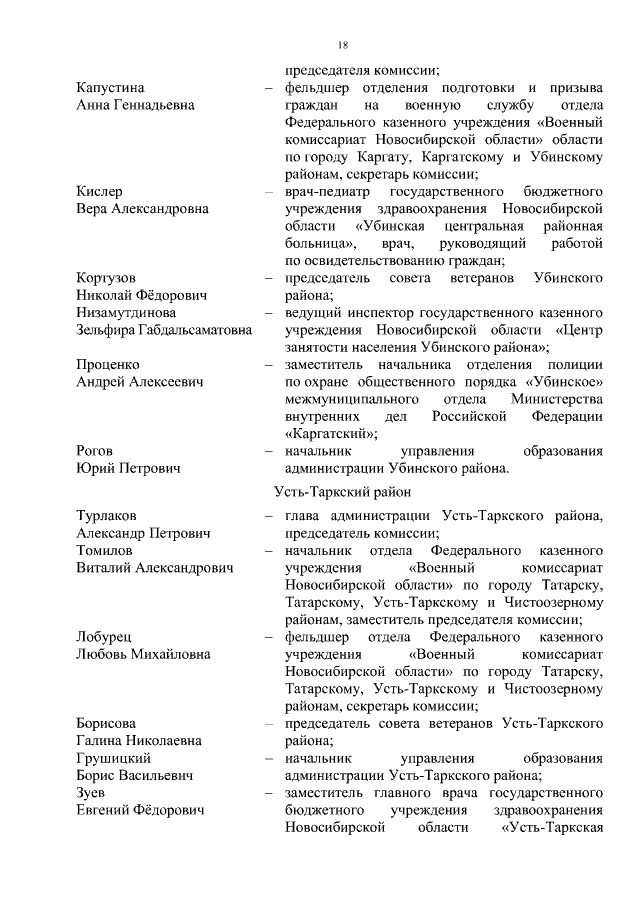 18

председателя комиссии;

Капустина Анна Геннадьевна – фельдшер отделения подготовки и призыва граждан на военную службу отдела Федерального казенного учреждения «Военный комиссариат Новосибирской области» области по городу Каргату, Каргатскому и Убинскому районам, секретарь комиссии;

Кислер Вера Александровна – врач-педиатр государственного бюджетного учреждения здравоохранения Новосибирской области «Убинская центральная районная больница», врач, руководящий работой по освидетельствованию граждан;

Кортузов Николай Фёдорович – председатель совета ветеранов Убинского района;

Низамутдинова Зельфира Габдальсаматовна – ведущий инспектор государственного казенного учреждения Новосибирской области «Центр занятости населения Убинского района»;

Проценко Андрей Алексеевич – заместитель начальника отделения полиции по охране общественного порядка «Убинское» межмуниципального отдела Министерства внутренних дел Российской Федерации «Каргатский»;

Рогов Юрий Петрович – начальник управления образования администрации Убинского района.

Усть-Таркский район

Турлаков Александр Петрович – глава администрации Усть-Таркского района, председатель комиссии;

Томилов Виталий Александрович – начальник отдела Федерального казенного учреждения «Военный комиссариат Новосибирской области» по городу Татарску, Татарскому, Усть-Таркскому и Чистоозерному районам, заместитель председателя комиссии;

Лобурец Любовь Михайловна – фельдшер отдела Федерального казенного учреждения «Военный комиссариат Новосибирской области» по городу Татарску, Татарскому, Усть-Таркскому и Чистоозерному районам, секретарь комиссии;

Борисова Галина Николаевна – председатель совета ветеранов Усть-Таркского района;

Грушицкий Борис Васильевич – начальник управления образования администрации Усть-Таркского района;

Зуев Евгений Фёдорович – заместитель главного врача государственного бюджетного учреждения здравоохранения Новосибирской области «Усть-Таркская